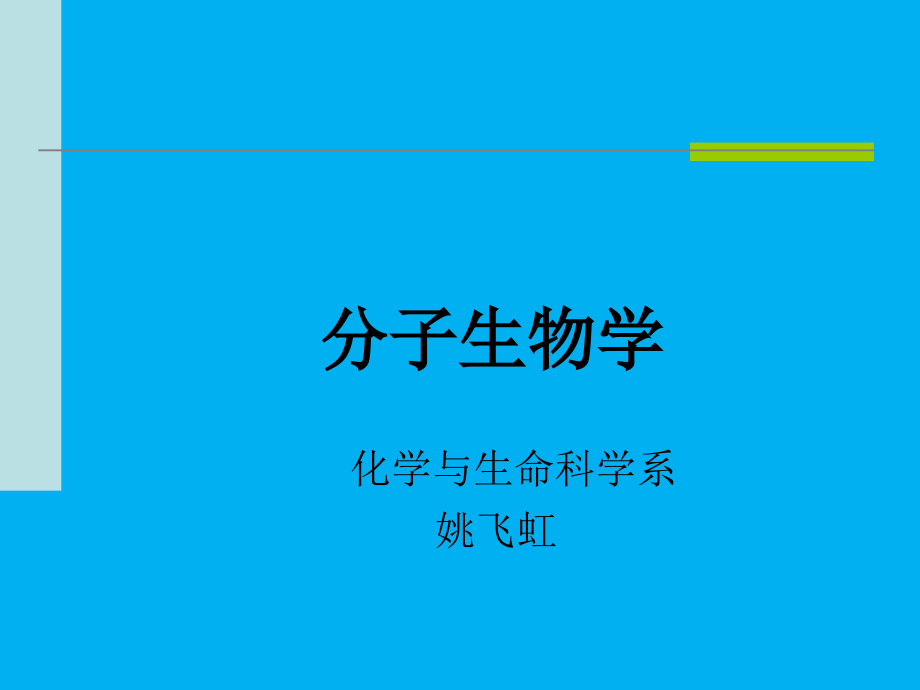 分子生物学

化学与生命科学系
姚飞虹